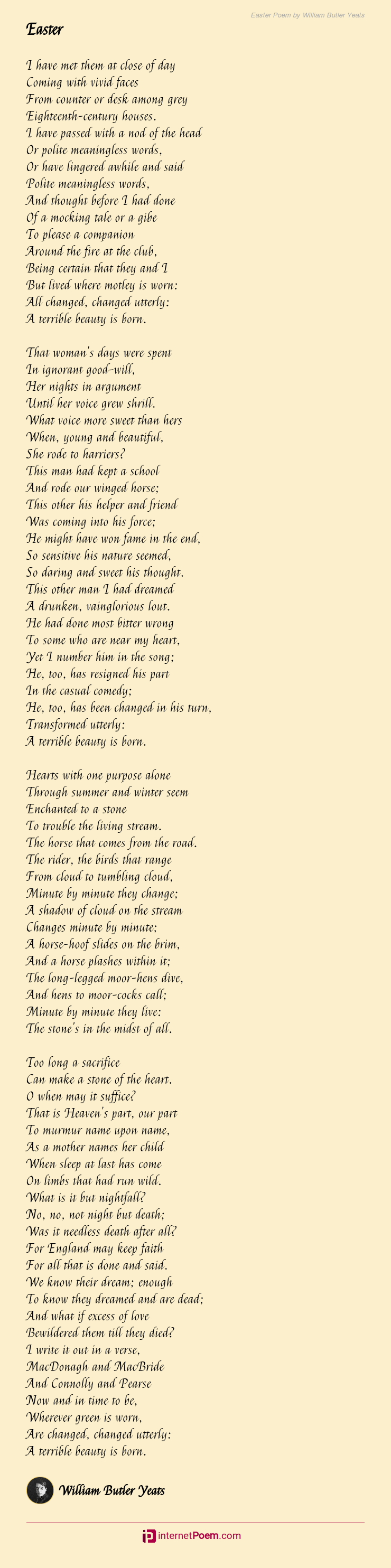 Easter Poem by William Butler Yeats

Easter

I have met them at close of day
Coming with vivid faces
From counter or desk among grey
Eighteenth-century houses.
I have passed with a nod of the head
Or polite meaningless words,
Or have lingered awhile and said
Polite meaningless words,
And thought before I had done
Of a mocking tale or a gibe
To please a companion
Around the fire at the club,
Being certain that they and I
But lived where motley is worn:
All changed, changed utterly:
A terrible beauty is born.

That woman's days were spent
In ignorant good-will,
Her nights in argument
Until her voice grew shrill.
What voice more sweet than hers
When, young and beautiful,
She rode to harriers?
This man had kept a school
And rode our winged horse;
This other his helper and friend
Was coming into his force;
He might have won fame in the end,
So sensitive his nature seemed,
So daring and sweet his thought.
This other man I had dreamed
A drunken, vainglorious lout.
He had done most bitter wrong
To some who are near my heart,
Yet I number him in the song;
He, too, has resigned his part
In the casual comedy;
He, too, has been changed in his turn,
Transformed utterly:
A terrible beauty is born.

Hearts with one purpose alone
Through summer and winter seem
Enchanted to a stone
To trouble the living stream.
The horse that comes from the road.
The rider, the birds that range
From cloud to tumbling cloud,
Minute by minute they change;
A shadow of cloud on the stream
Changes minute by minute;
A horse-hoof slides on the brim,
And a horse plashes within it;
The long-legged moor-hens dive,
And hens to moor-cocks call;
Minute by minute they live:
The stone's in the midst of all.

Too long a sacrifice
Can make a stone of the heart.
O when may it suffice?
That is Heaven's part, our part
To murmur name upon name,
As a mother names her child
When sleep at last has come
On limbs that had run wild.
What is it but nightfall?
No, no, not night but death;
Was it needless death after all?
For England may keep faith
For all that is done and said.
We know their dream; enough
To know they dreamed and are dead;
And what if excess of love
Bewildered them till they died?
I write it out in a verse,
MacDonagh and MacBride
And Connolly and Pearse
Now and in time to be,
Wherever green is worn,
Are changed, changed utterly:
A terrible beauty is born.

William Butler Yeats

internetPoem.com